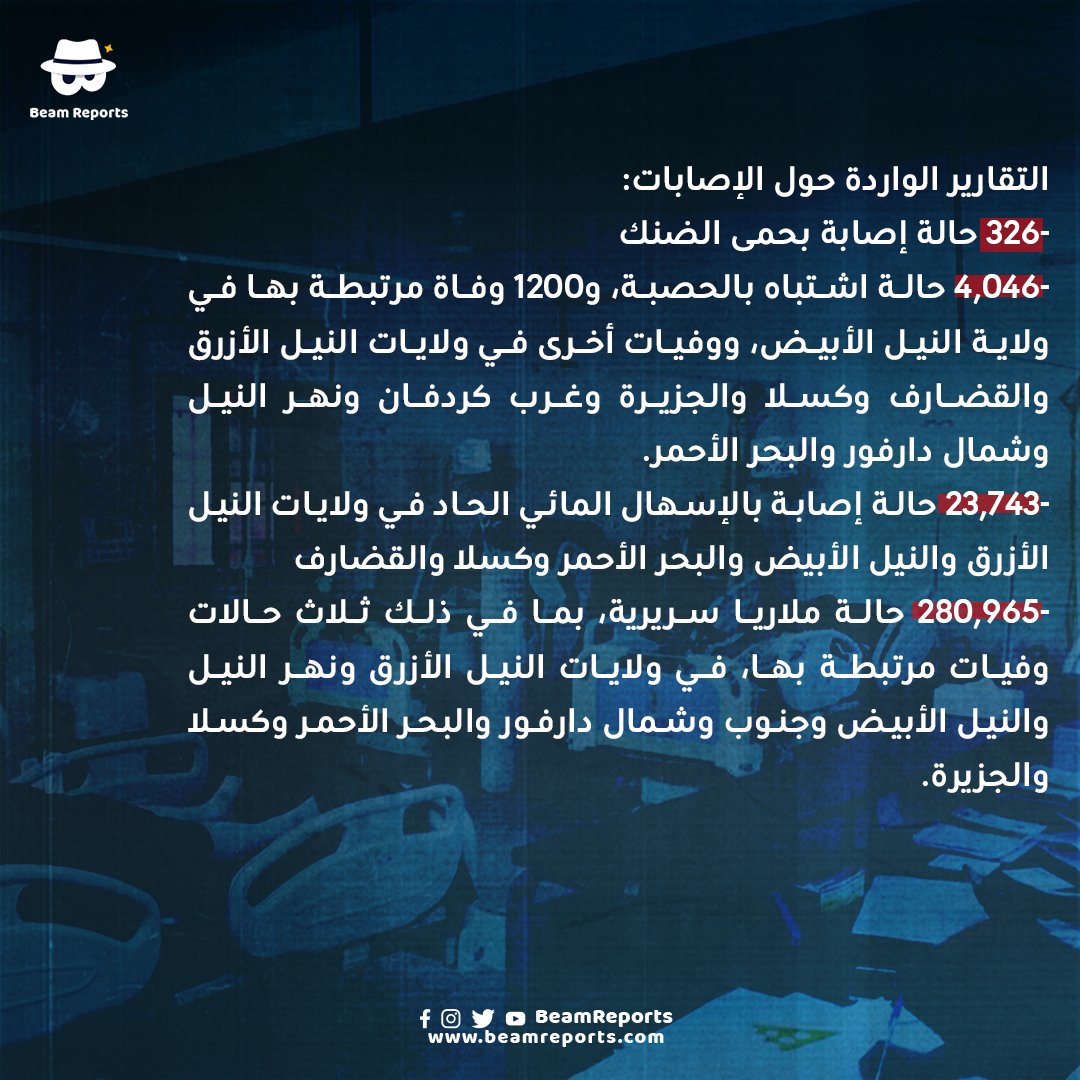 Beam Reports

التقارير الواردة حول الإصابات:

-326 حالة إصابة بحمى الضنك

-4,046 حالة اشتباه بالحصبة، و1200 وفاة مرتبطة بها في ولاية النيل الأبيض، ووفيات أخرى في ولايات النيل الأزرق والقضارف وكسلا والجزيرة وغرب كردفان ونهر النيل وشمال دارفور والبحر الأحمر.

-23,743 حالة إصابة بالإسهال المائي الحاد في ولايات النيل الأزرق والنيل الأبيض والبحر الأحمر وكسلا والقضارف

-280,965 حالة ملاريا سريرية، بما في ذلك ثلاث حالات وفيات مرتبطة بها، في ولايات النيل الأزرق ونهر النيل والنيل الأبيض وجنوب وشمال دارفور والبحر الأحمر وكسلا والجزيرة.

BeamReports
www.beamreports.com